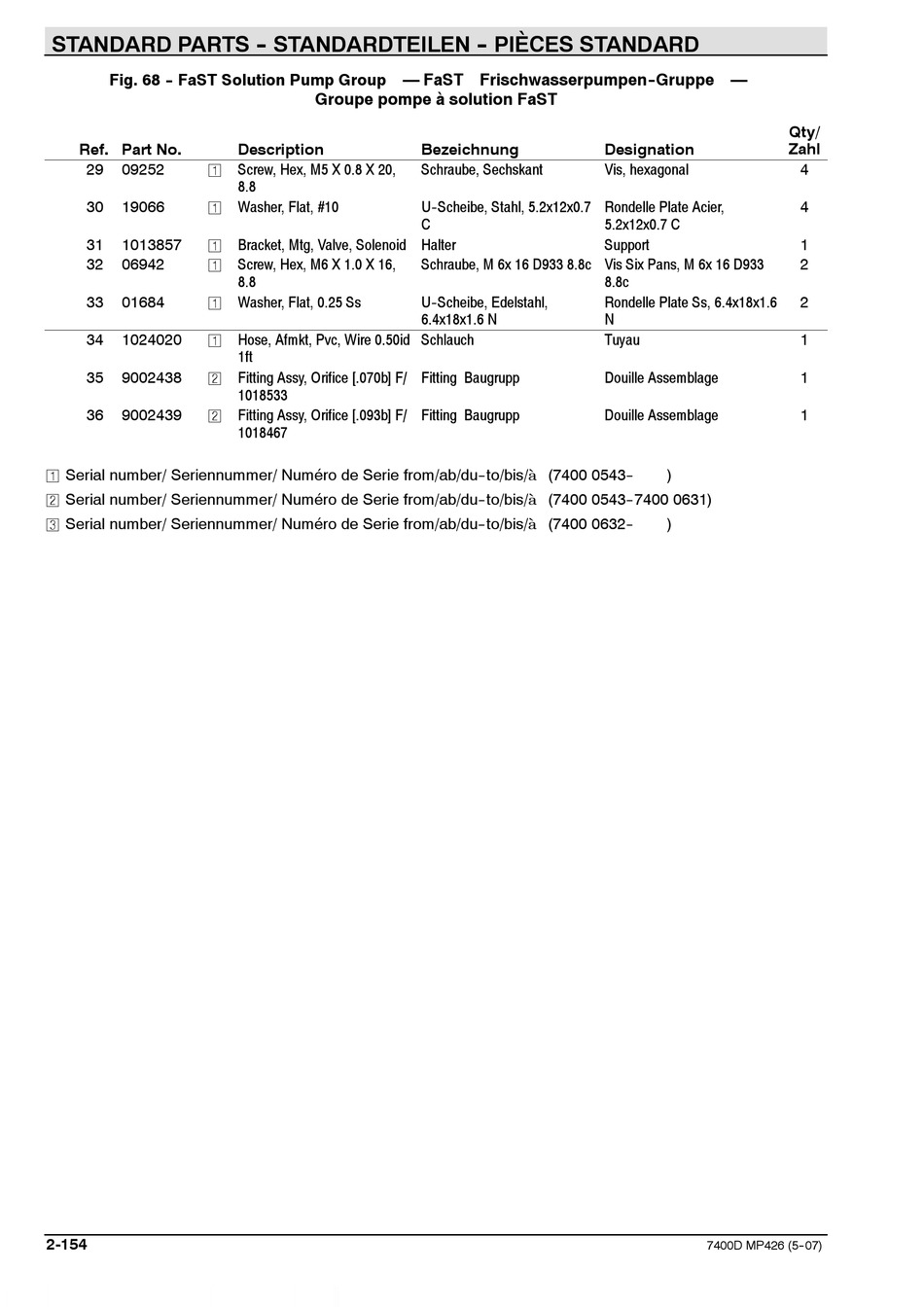 STANDARD PARTS - STANDARDTEILEN - PIÈCES STANDARD

Fig. 68 - FaST Solution Pump Group — FaST Frischwasserpumpen-Gruppe — Groupe pompe à solution FaST

| Ref. | Part No. | | Description | Bezeichnung | Designation | Qty/ Zahl |
|---|---|---|---|---|---|---|
| 29 | 09252 | 1 | Screw, Hex, M5 X 0.8 X 20, 8.8 | Schraube, Sechskant | Vis, hexagonal | 4 |
| 30 | 19066 | 1 | Washer, Flat, #10 | U-Scheibe, Stahl, 5.2x12x0.7 C | Rondelle Plate Acier, 5.2x12x0.7 C | 4 |
| 31 | 1013857 | 1 | Bracket, Mtg, Valve, Solenoid | Halter | Support | 1 |
| 32 | 06942 | 1 | Screw, Hex, M6 X 1.0 X 16, 8.8 | Schraube, M 6x 16 D933 8.8c | Vis Six Pans, M 6x 16 D933 8.8c | 2 |
| 33 | 01684 | 1 | Washer, Flat, 0.25 Ss | U-Scheibe, Edelstahl, 6.4x18x1.6 N | Rondelle Plate Ss, 6.4x18x1.6 N | 2 |
| 34 | 1024020 | 1 | Hose, Afmkt, Pvc, Wire 0.50id 1ft | Schlauch | Tuyau | 1 |
| 35 | 9002438 | 2 | Fitting Assy, Orifice [.070b] F/ 1018533 | Fitting Baugrupp | Douille Assemblage | 1 |
| 36 | 9002439 | 2 | Fitting Assy, Orifice [.093b] F/ 1018467 | Fitting Baugrupp | Douille Assemblage | 1 |

1 Serial number/ Seriennummer/ Numéro de Serie from/ab/du-to/bis/à (7400 0543- )
2 Serial number/ Seriennummer/ Numéro de Serie from/ab/du-to/bis/à (7400 0543-7400 0631)
3 Serial number/ Seriennummer/ Numéro de Serie from/ab/du-to/bis/à (7400 0632- )

2-154
7400D MP426 (5-07)